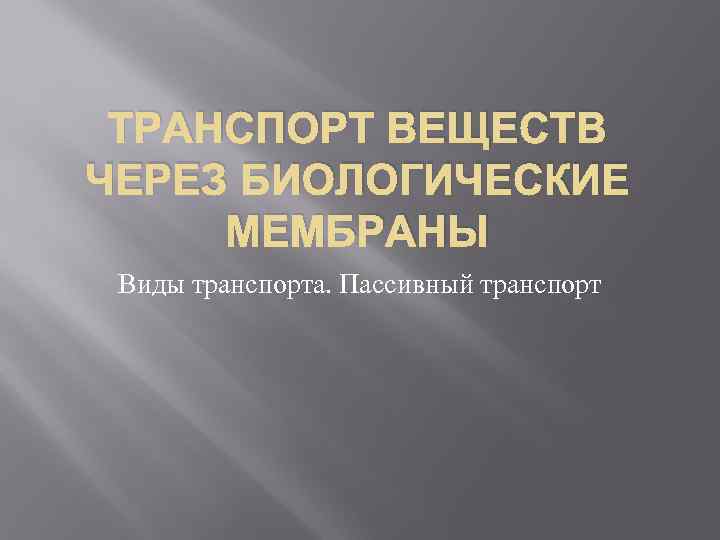 ТРАНСПОРТ ВЕЩЕСТВ ЧЕРЕЗ БИОЛОГИЧЕСКИЕ МЕМБРАНЫ

Виды транспорта. Пассивный транспорт